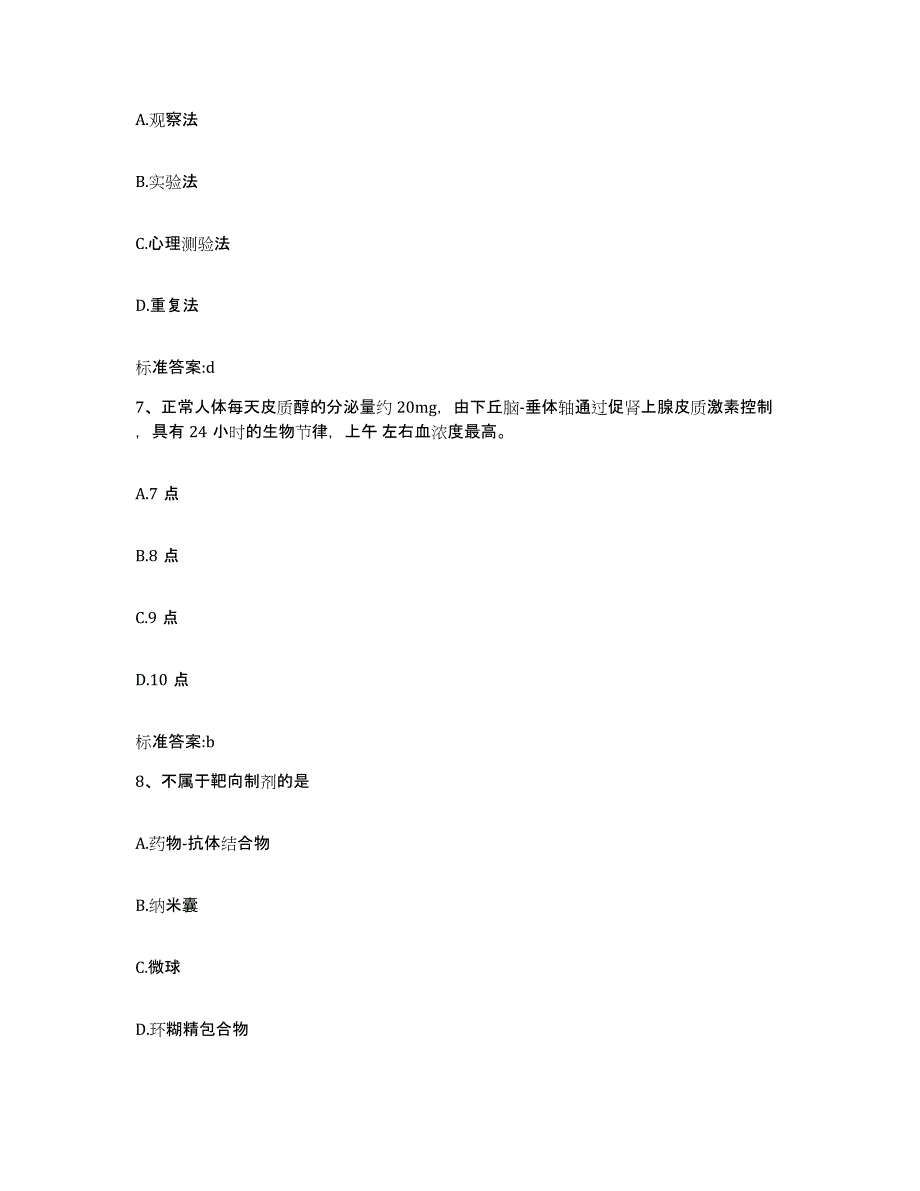 A.观察法

B.实验法

C.心理测验法

D.重复法

标准答案:d

7、正常人体每天皮质醇的分泌量约 20mg，由下丘脑-垂体轴通过促肾上腺皮质激素控制，具有 24 小时的生物节律，上午 左右血浓度最高。

A.7 点

B.8 点

C.9 点

D.10 点

标准答案:b

8、不属于靶向制剂的是

A.药物-抗体结合物

B.纳米囊

C.微球

D.环糊精包合物